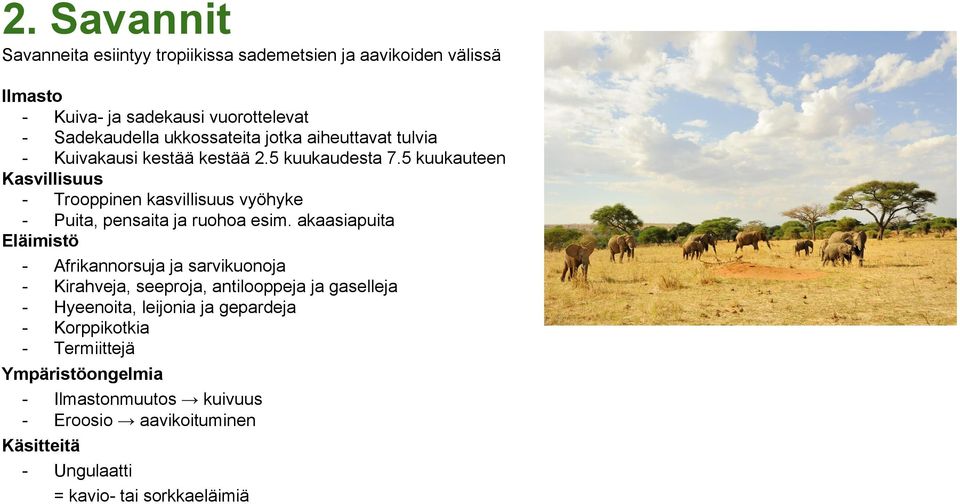 2. Savannit

Savanneita esiintyy tropiikissa sademetsien ja aavikoiden välissä

Ilmasto
- Kuiva- ja sadekausi vuorottelevat
- Sadekaudella ukkossateita jotka aiheuttavat tulvia
- Kuivakausi kestää kestää 2.5 kuukaudesta 7.5 kuukauteen

Kasvillisuus
- Trooppinen kasvillisuus vyöhyke
- Puita, pensaita ja ruohoa esim. akaasiapuita

Eläimistö
- Afrikannorsuja ja sarvikuonoja
- Kirahveja, seeproja, antilooppeja ja gaselleja
- Hyeenoita, leijonia ja gepardeja
- Korppikotkia
- Termiittejä

Ympäristöongelmia
- Ilmastonmuutos → kuivuus
- Eroosio → aavikoituminen

Käsitteitä
- Ungulaatti
= kavio- tai sorkkaeläimiä